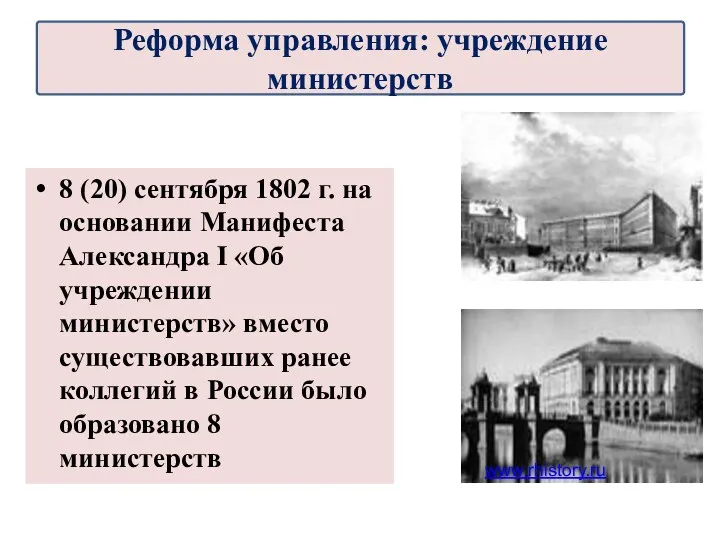 Реформа управления: учреждение министерств

• 8 (20) сентября 1802 г. на основании Манифеста Александра I «Об учреждении министерств» вместо существовавших ранее коллегий в России было образовано 8 министерств

www.rhistory.ru